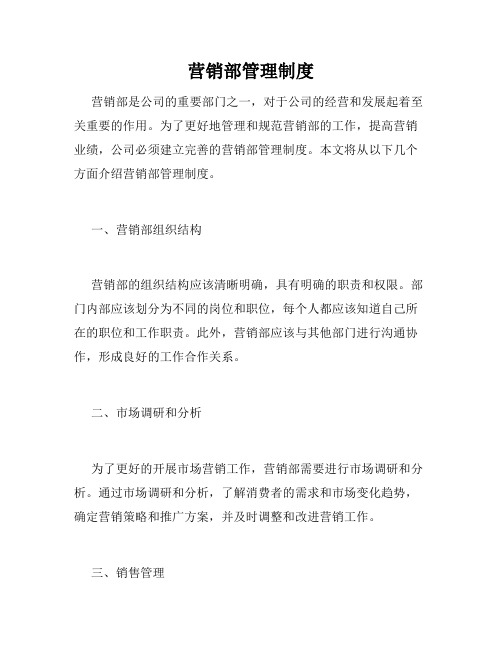 营销部管理制度

营销部是公司的重要部门之一，对于公司的经营和发展起着至关重要的作用。为了更好地管理和规范营销部的工作，提高营销业绩，公司必须建立完善的营销部管理制度。本文将从以下几个方面介绍营销部管理制度。

一、营销部组织结构

营销部的组织结构应该清晰明确，具有明确的职责和权限。部门内部应该划分为不同的岗位和职位，每个人都应该知道自己所在的职位和工作职责。此外，营销部应该与其他部门进行沟通协作，形成良好的工作合作关系。

二、市场调研和分析

为了更好的开展市场营销工作，营销部需要进行市场调研和分析。通过市场调研和分析，了解消费者的需求和市场变化趋势，确定营销策略和推广方案，并及时调整和改进营销工作。

三、销售管理